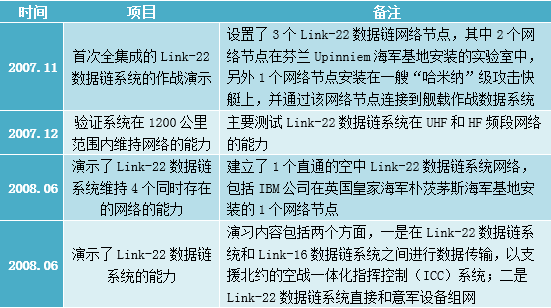 | 时间 | 项目 | 备注 |
|---|---|---|
| 2007.11 | 首次全集成的 Link-22 数据链系统的作战演示 | 设置了 3 个 Link-22 数据链网络节点，其中 2 个网络节点在芬兰 Upinniem 海军基地安装的实验室中，另外 1 个网络节点安装在一艘“哈米纳”级攻击快艇上，并通过该网络节点连接到舰载作战数据系统 |
| 2007.12 | 验证系统在 1200 公里范围内维持网络的能力 | 主要测试 Link-22 数据链系统在 UHF 和 HF 频段网络的能力 |
| 2008.06 | 演示了 Link-22 数据链系统维持 4 个同时存在的网络的能力 | 建立了 1 个直通的空中 Link-22 数据链系统网络，包括 IBM 公司在英国皇家海军朴茨茅斯海军基地安装的 1 个网络节点 |
| 2008.06 | 演示了 Link-22 数据链系统的能力 | 演习内容包括两个方面，一是在 Link-22 数据链系统和 Link-16 数据链系统之间进行数据传输，以支援北约的空战一体化指挥控制（ICC）系统；二是 Link-22 数据链系统直接和意军设备组网 |